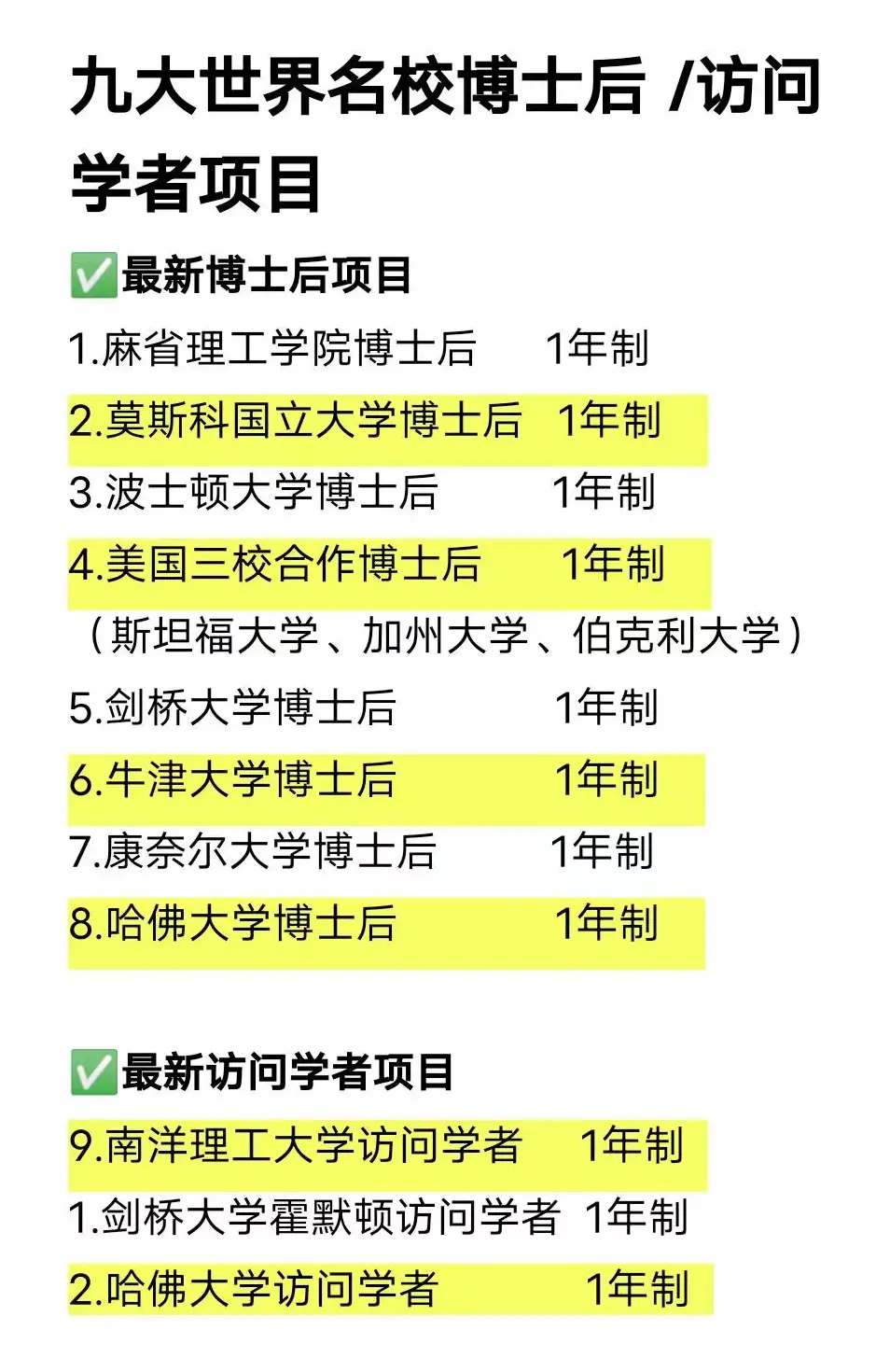 九大世界名校博士后 /访问学者项目

✅最新博士后项目

1.麻省理工学院博士后 1年制

2.莫斯科国立大学博士后 1年制

3.波士顿大学博士后 1年制

4.美国三校合作博士后 1年制

（斯坦福大学、加州大学、伯克利大学）

5.剑桥大学博士后 1年制

6.牛津大学博士后 1年制

7.康奈尔大学博士后 1年制

8.哈佛大学博士后 1年制

✅最新访问学者项目

9.南洋理工大学访问学者 1年制

1.剑桥大学霍默顿访问学者 1年制

2.哈佛大学访问学者 1年制